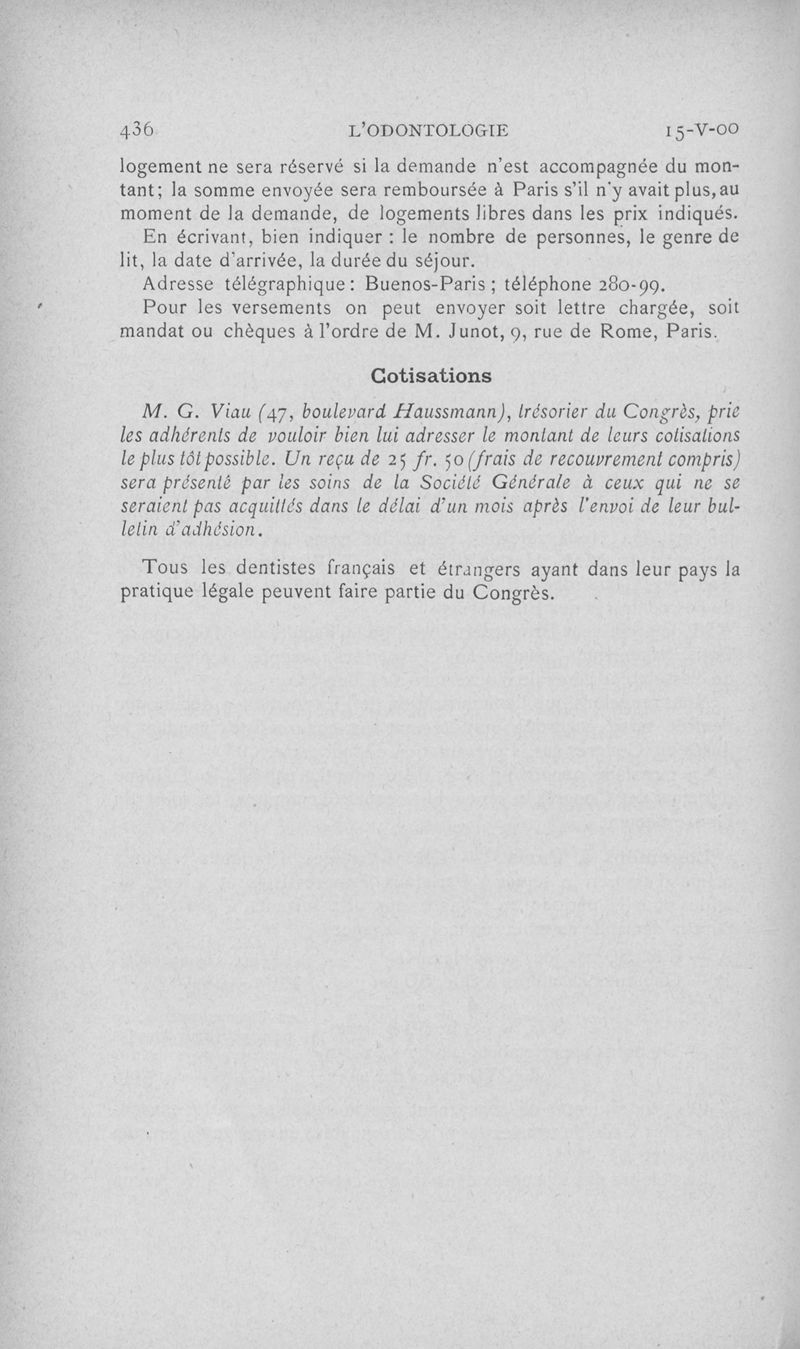 436 L'ODONTOLOGIE 15-V-00

logement ne sera réservé si la demande n'est accompagnée du montant; la somme envoyée sera remboursée à Paris s'il n'y avait plus, au moment de la demande, de logements libres dans les prix indiqués.

En écrivant, bien indiquer : le nombre de personnes, le genre de lit, la date d'arrivée, la durée du séjour.

Adresse télégraphique : Buenos-Paris ; téléphone 280-99.

Pour les versements on peut envoyer soit lettre chargée, soit mandat ou chèques à l'ordre de M. Junot, 9, rue de Rome, Paris.

Cotisations

M. G. Viau (47, boulevard Haussmann), trésorier du Congrès, prie les adhérents de vouloir bien lui adresser le montant de leurs cotisations le plus tôt possible. Un reçu de 25 fr. 50 (frais de recouvrement compris) sera présenté par les soins de la Société Générale à ceux qui ne se seraient pas acquittés dans le délai d'un mois après l'envoi de leur bulletin d'adhésion.

Tous les dentistes français et étrangers ayant dans leur pays la pratique légale peuvent faire partie du Congrès.